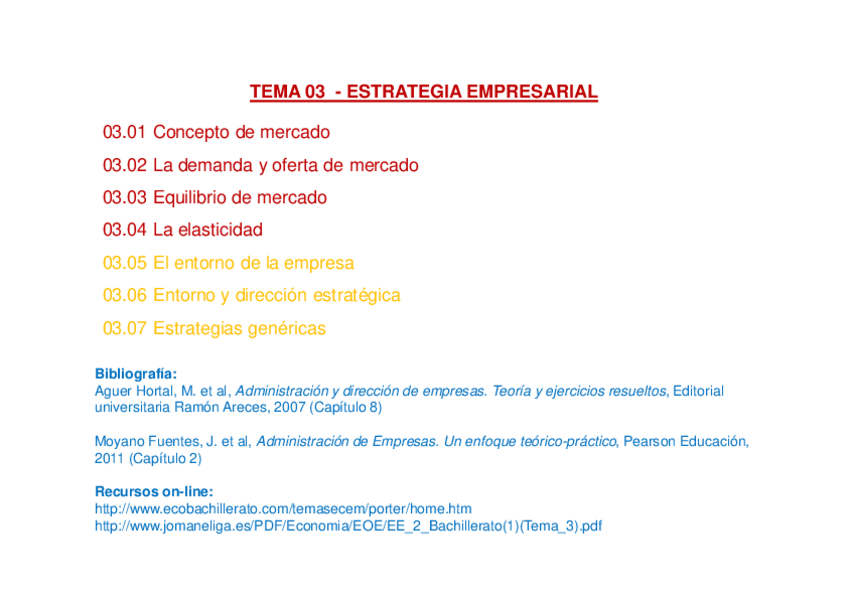 TEMA 03 - ESTRATEGIA EMPRESARIAL

03.01 Concepto de mercado

03.02 La demanda y oferta de mercado

03.03 Equilibrio de mercado

03.04 La elasticidad

03.05 El entorno de la empresa

03.06 Entorno y dirección estratégica

03.07 Estrategias genéricas

Bibliografía:
Aguer Hortal, M. et al, Administración y dirección de empresas. Teoría y ejercicios resueltos, Editorial universitaria Ramón Areces, 2007 (Capítulo 8)

Moyano Fuentes, J. et al, Administración de Empresas. Un enfoque teórico-práctico, Pearson Educación, 2011 (Capítulo 2)

Recursos on-line:
http://www.ecobachillerato.com/temasecem/porter/home.htm
http://www.jomaneliga.es/PDF/Economia/EOE/EE_2_Bachillerato(1)(Tema_3).pdf